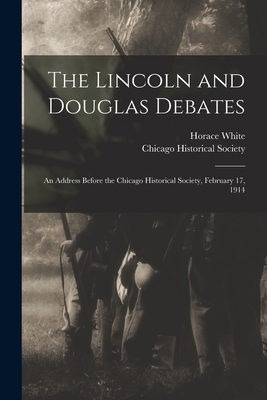 The Lincoln and Douglas Debates

Horace White
Chicago Historical Society

An Address Before the Chicago Historical Society, February 17, 1914